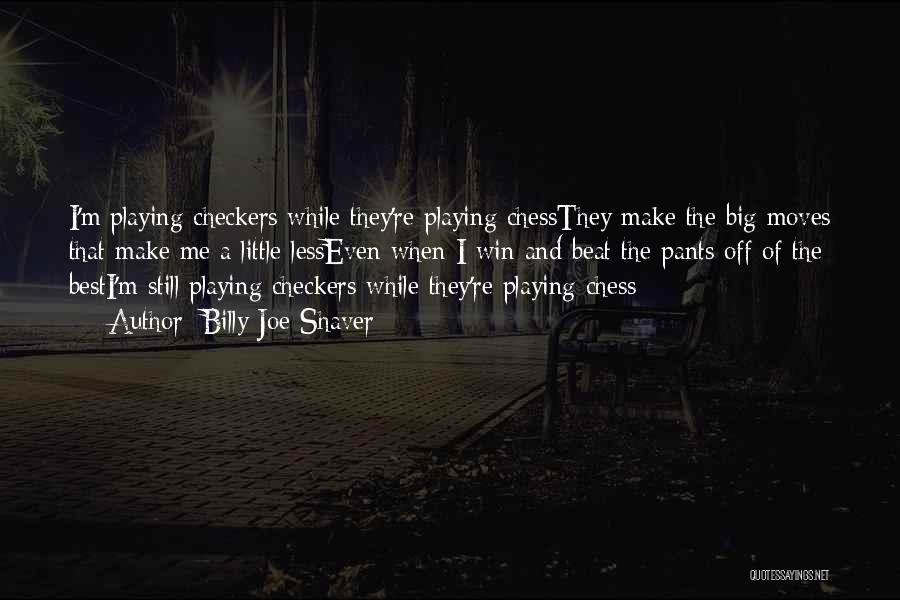 I'm playing checkers while they're playing chessThey make the big moves that make me a little lessEven when I win and beat the pants off of the bestI'm still playing checkers while they're playing chess

— Author: Billy Joe Shaver

QUOTESSAYINGS.NET